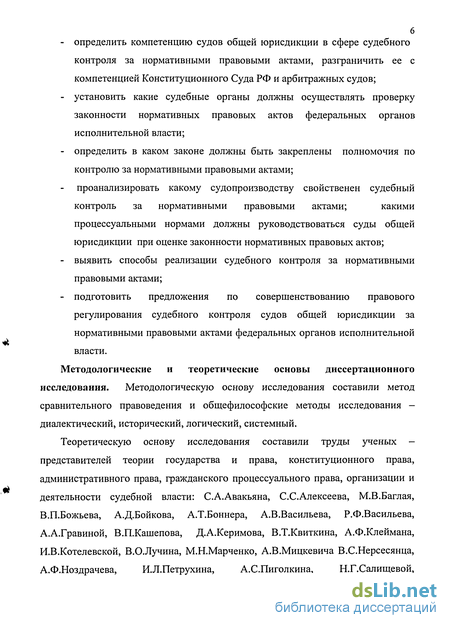 6

- определить компетенцию судов общей юрисдикции в сфере судебного контроля за нормативными правовыми актами, разграничить ее с компетенцией Конституционного Суда РФ и арбитражных судов;
- установить какие судебные органы должны осуществлять проверку законности нормативных правовых актов федеральных органов исполнительной власти;
- определить в каком законе должны быть закреплены полномочия по контролю за нормативными правовыми актами;
- проанализировать какому судопроизводству свойственен судебный контроль за нормативными правовыми актами; какими процессуальными нормами должны руководствоваться суды общей юрисдикции при оценке законности нормативных правовых актов;
- выявить способы реализации судебного контроля за нормативными правовыми актами;
- подготовить предложения по совершенствованию правового регулирования судебного контроля судов общей юрисдикции за нормативными правовыми актами федеральных органов исполнительной власти.

Методологические и теоретические основы диссертационного исследования. Методологическую основу исследования составили метод сравнительного правоведения и общефилософские методы исследования – диалектический, исторический, логический, системный.

Теоретическую основу исследования составили труды ученых – представителей теории государства и права, конституционного права, административного права, гражданского процессуального права, организации и деятельности судебной власти: С.А.Авакьяна, С.С.Алексеева, М.В.Баглая, В.П.Божьева, А.Д.Бойкова, А.Т.Боннера, А.В.Васильева, Р.Ф.Васильева, А.А.Гравиной, В.П.Кашепова, Д.А.Керимова, В.Т.Квиткина, А.Ф.Клеймана, И.В.Котелевской, В.О.Лучина, М.Н.Марченко, А.В.Мицкевича В.С.Нерсесянца, А.Ф.Ноздрачева, И.Л.Петрухина, А.С.Пиголкина, Н.Г.Салищевой,

dsLib.net
библиотека диссертаций